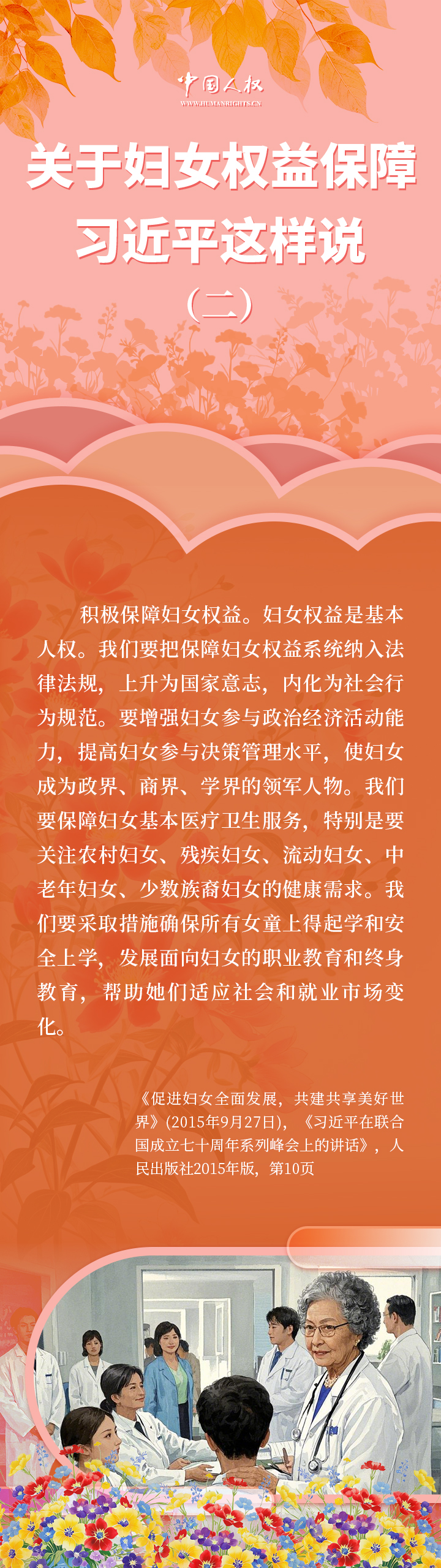 中国人权
WWW.HUMANRIGHTS.CN

关于妇女权益保障
习近平这样说
（二）

积极保障妇女权益。妇女权益是基本人权。我们要把保障妇女权益系统纳入法律法规，上升为国家意志，内化为社会行为规范。要增强妇女参与政治经济活动能力，提高妇女参与决策管理水平，使妇女成为政界、商界、学界的领军人物。我们要保障妇女基本医疗卫生服务，特别是要关注农村妇女、残疾妇女、流动妇女、中老年妇女、少数族裔妇女的健康需求。我们要采取措施确保所有女童上得起学和安全上学，发展面向妇女的职业教育和终身教育，帮助她们适应社会和就业市场变化。

《促进妇女全面发展，共建共享美好世界》(2015年9月27日)，《习近平在联合国成立七十周年系列峰会上的讲话》，人民出版社2015年版，第10页